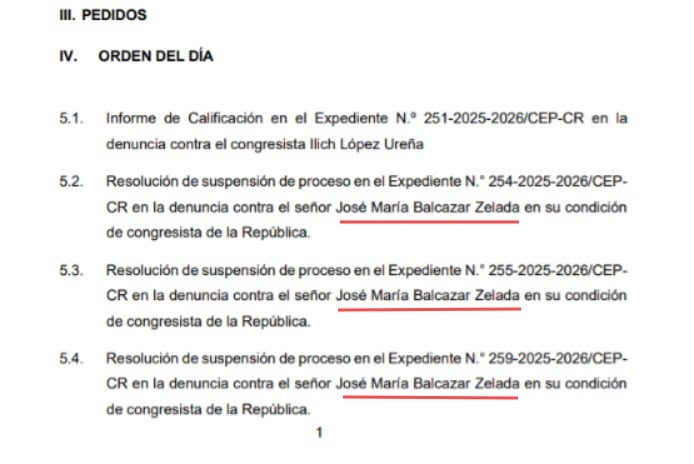 III. PEDIDOS

IV. ORDEN DEL DÍA

5.1. Informe de Calificación en el Expediente N.º 251-2025-2026/CEP-CR en la denuncia contra el congresista Ilich López Ureña

5.2. Resolución de suspensión de proceso en el Expediente N.° 254-2025-2026/CEP-CR en la denuncia contra el señor José María Balcazar Zelada en su condición de congresista de la República.

5.3. Resolución de suspensión de proceso en el Expediente N.° 255-2025-2026/CEP-CR en la denuncia contra el señor José María Balcazar Zelada en su condición de congresista de la República.

5.4. Resolución de suspensión de proceso en el Expediente N.° 259-2025-2026/CEP-CR en la denuncia contra el señor José María Balcazar Zelada en su condición de congresista de la República.

1